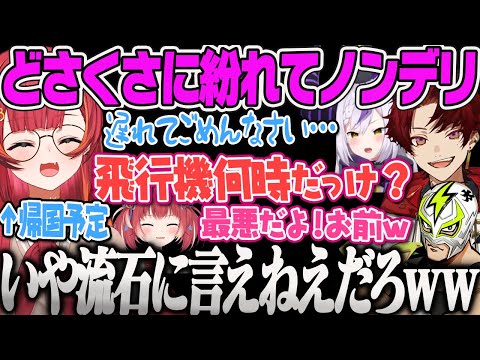 どさくさに紛れてノンデリ

遅れてごめんなさい…

飛行機何時だっけ？

↑帰国予定

最悪だよ！お前w

いや流石に言えねえだろww